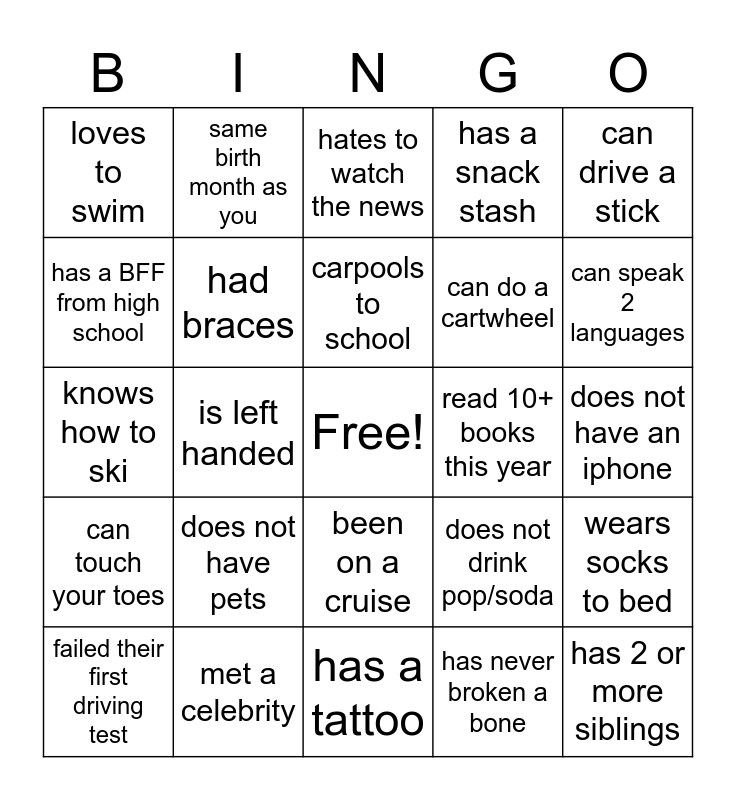 | B | I | N | G | O |
|---|---|---|---|---|
| loves to swim | same birth month as you | hates to watch the news | has a snack stash | can drive a stick |
| has a BFF from high school | had braces | carpools to school | can do a cartwheel | can speak 2 languages |
| knows how to ski | is left handed | Free! | read 10+ books this year | does not have an iphone |
| can touch your toes | does not have pets | been on a cruise | does not drink pop/soda | wears socks to bed |
| failed their first driving test | met a celebrity | has a tattoo | has never broken a bone | has 2 or more siblings |